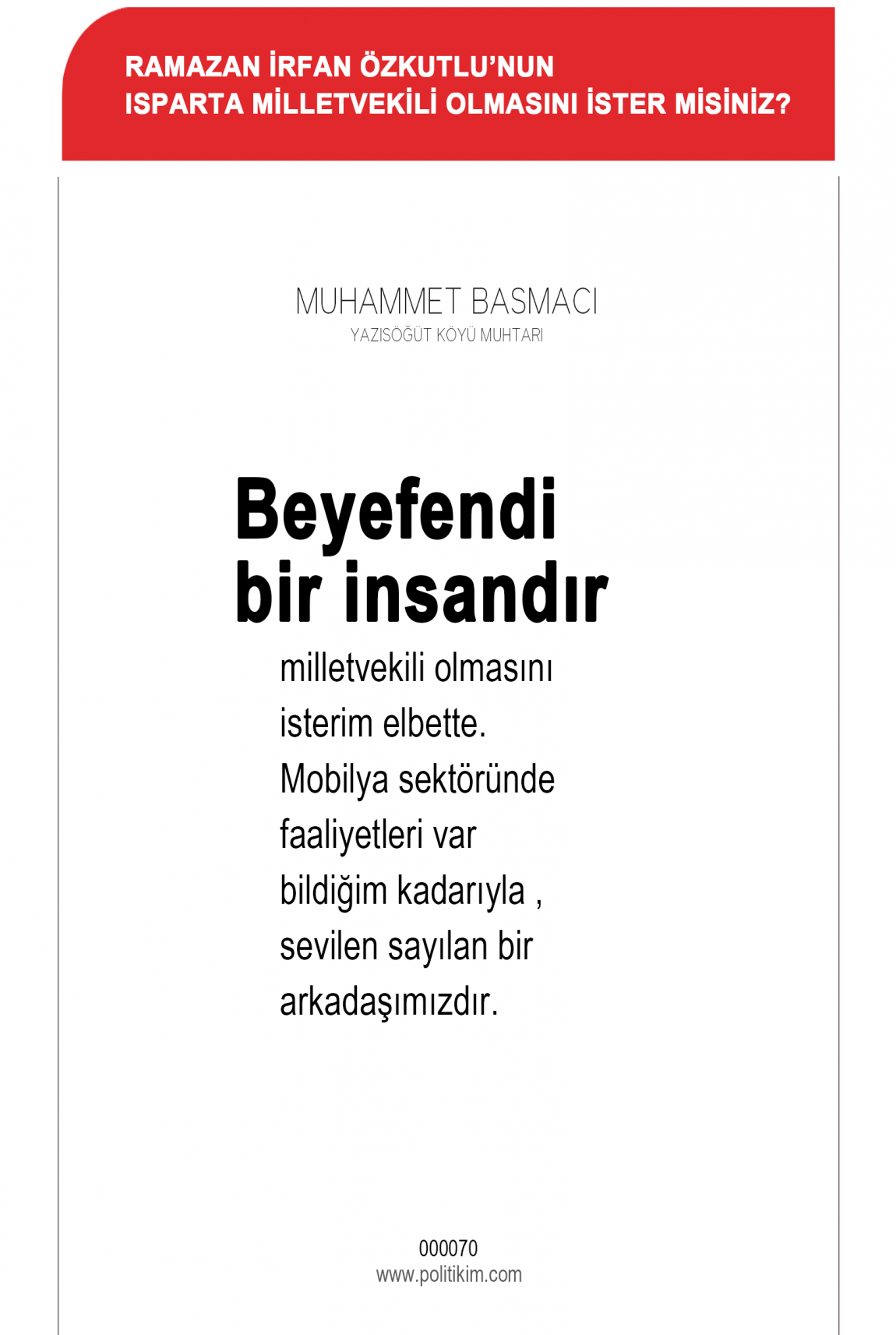 RAMAZAN İRFAN ÖZKUTLU'NUN
ISPARTA MİLLETVEKİLİ OLMASINI İSTER MİSİNİZ?

MUHAMMET BASMACI
YAZISÖĞÜT KÖYÜ MUHTARI

Beyefendi bir insandır

milletvekili olmasını isterim elbette. Mobilya sektöründe faaliyetleri var bildiğim kadarıyla , sevilen sayılan bir arkadaşımızdır.

000070
www.politikim.com